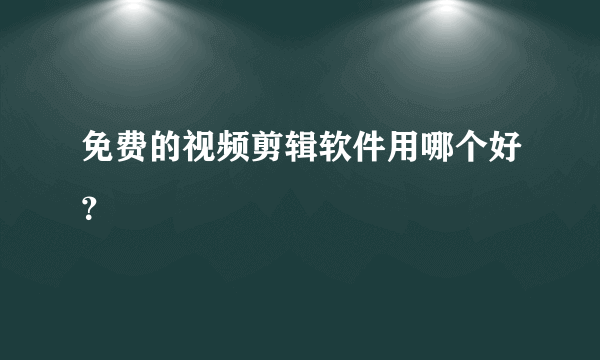 免费的视频剪辑软件用哪个好？